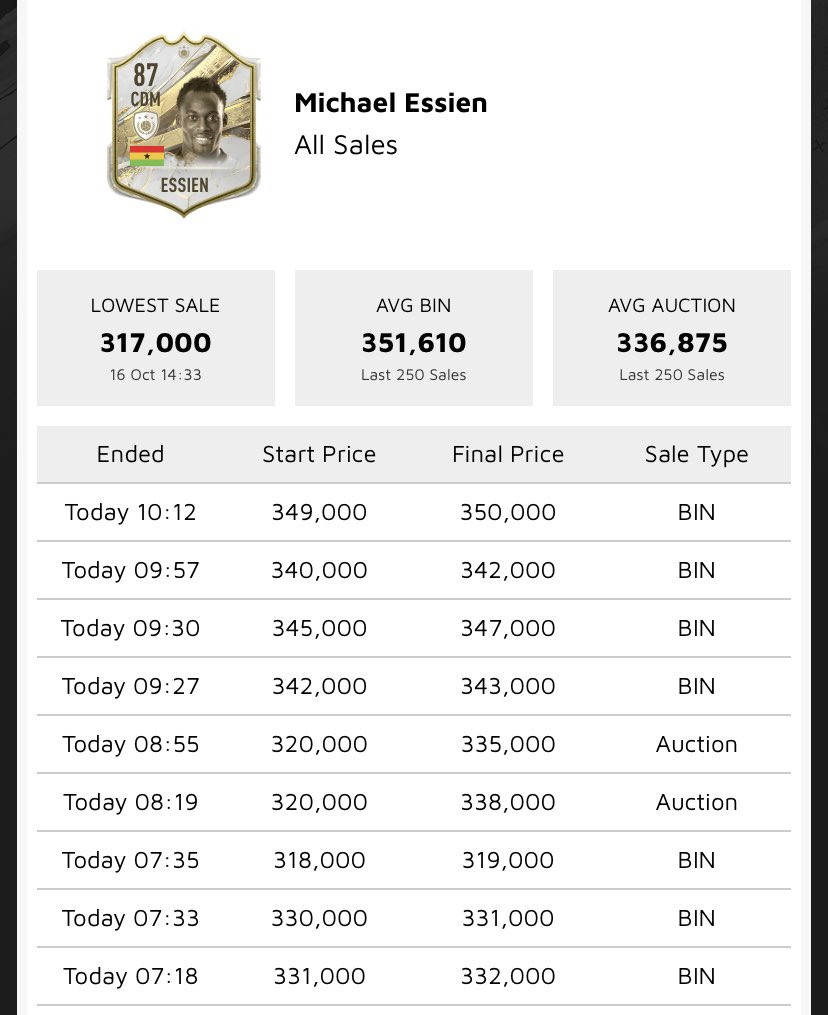 87
CDM
ESSIEN

Michael Essien
All Sales

LOWEST SALE
317,000
16 Oct 14:33

AVG BIN
351,610
Last 250 Sales

AVG AUCTION
336,875
Last 250 Sales

| Ended | Start Price | Final Price | Sale Type |
|---|---|---|---|
| Today 10:12 | 349,000 | 350,000 | BIN |
| Today 09:57 | 340,000 | 342,000 | BIN |
| Today 09:30 | 345,000 | 347,000 | BIN |
| Today 09:27 | 342,000 | 343,000 | BIN |
| Today 08:55 | 320,000 | 335,000 | Auction |
| Today 08:19 | 320,000 | 338,000 | Auction |
| Today 07:35 | 318,000 | 319,000 | BIN |
| Today 07:33 | 330,000 | 331,000 | BIN |
| Today 07:18 | 331,000 | 332,000 | BIN |